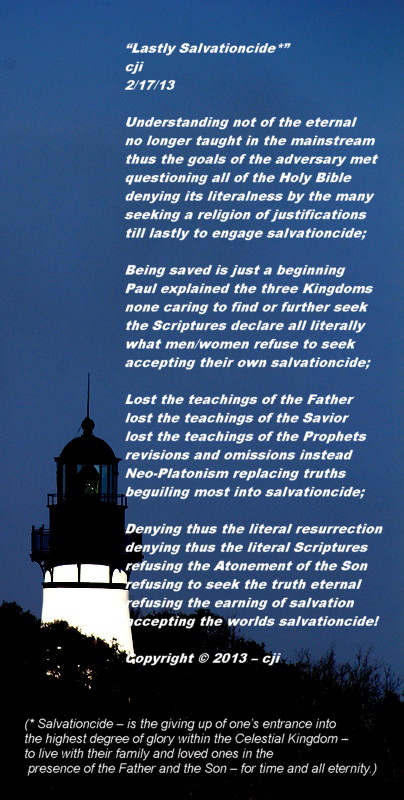 "Lastly Salvationcide*"
cji
2/17/13

Understanding not of the eternal
no longer taught in the mainstream
thus the goals of the adversary met
questioning all of the Holy Bible
denying its literalness by the many
seeking a religion of justifications
till lastly to engage salvationcide;

Being saved is just a beginning
Paul explained the three Kingdoms
none caring to find or further seek
the Scriptures declare all literally
what men/women refuse to seek
accepting their own salvationcide;

Lost the teachings of the Father
lost the teachings of the Savior
lost the teachings of the Prophets
revisions and omissions instead
Neo-Platonism replacing truths
beguiling most into salvationcide;

Denying thus the literal resurrection
denying thus the literal Scriptures
refusing the Atonement of the Son
refusing to seek the truth eternal
refusing the earning of salvation
accepting the worlds salvationcide!

Copyright © 2013 – cji

(* Salvationcide – is the giving up of one's entrance into the highest degree of glory within the Celestial Kingdom – to live with their family and loved ones in the presence of the Father and the Son – for time and all eternity.)